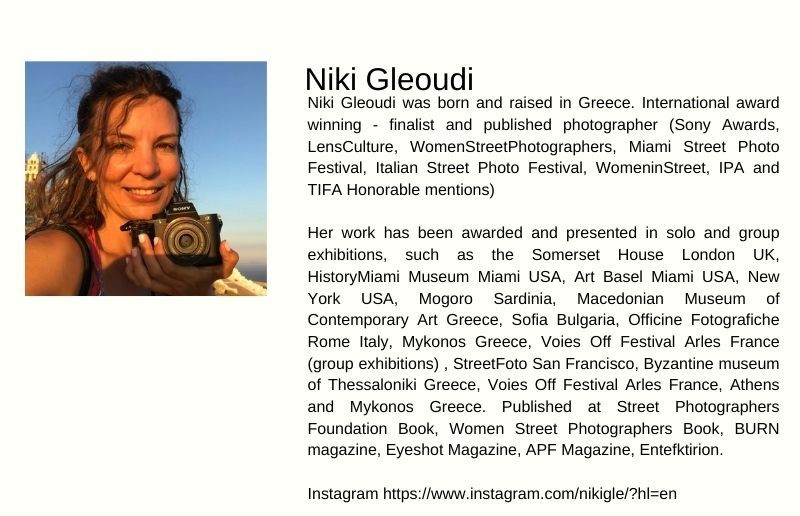 Niki Gleoudi

Niki Gleoudi was born and raised in Greece. International award winning - finalist and published photographer (Sony Awards, LensCulture, WomenStreetPhotographers, Miami Street Photo Festival, Italian Street Photo Festival, WomeninStreet, IPA and TIFA Honorable mentions)

Her work has been awarded and presented in solo and group exhibitions, such as the Somerset House London UK, HistoryMiami Museum Miami USA, Art Basel Miami USA, New York USA, Mogoro Sardinia, Macedonian Museum of Contemporary Art Greece, Sofia Bulgaria, Officine Fotografiche Rome Italy, Mykonos Greece, Voies Off Festival Arles France (group exhibitions) , StreetFoto San Francisco, Byzantine museum of Thessaloniki Greece, Voies Off Festival Arles France, Athens and Mykonos Greece. Published at Street Photographers Foundation Book, Women Street Photographers Book, BURN magazine, Eyeshot Magazine, APF Magazine, Entefktirion.

Instagram https://www.instagram.com/nikigle/?hl=en